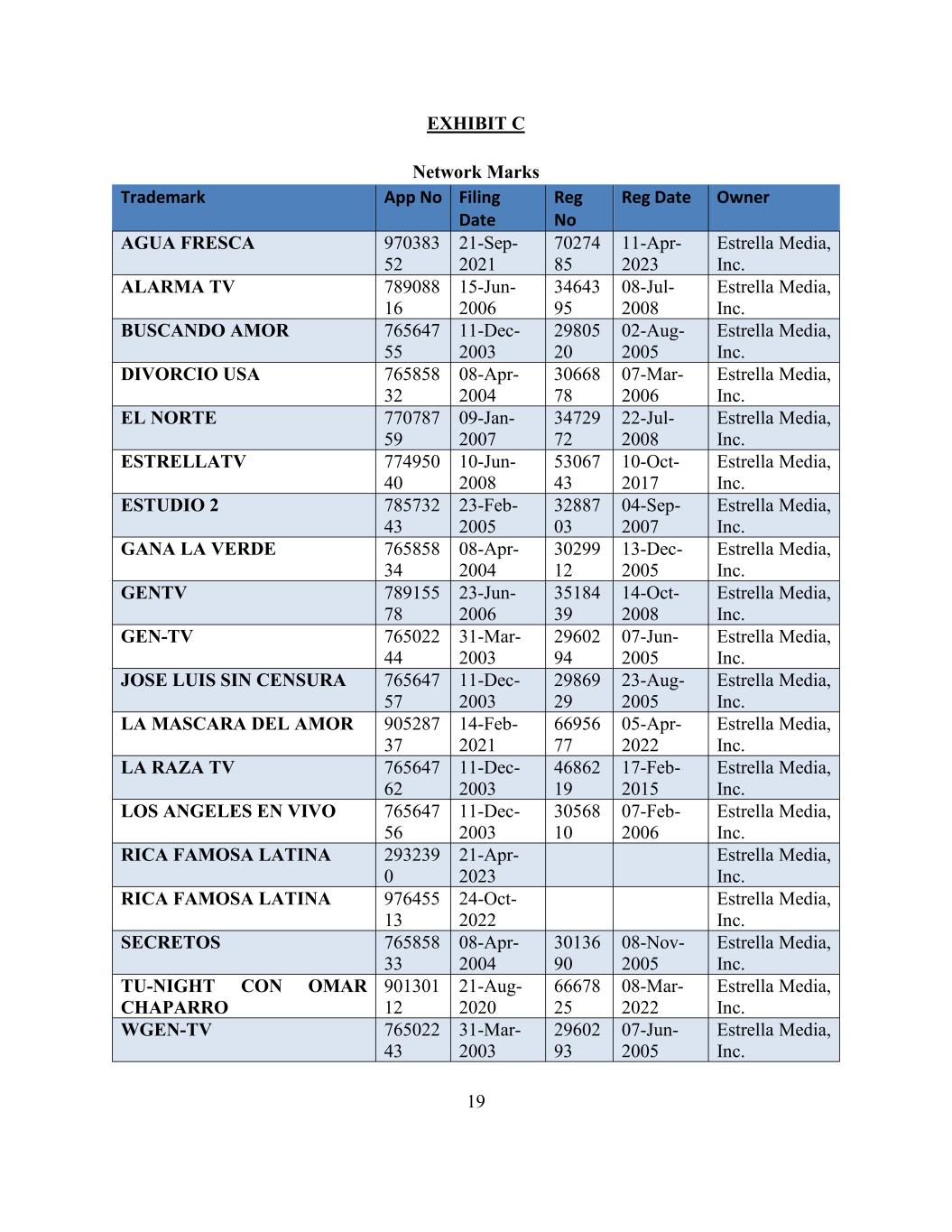 EXHIBIT C

Network Marks

| Trademark | App No | Filing Date | Reg No | Reg Date | Owner |
|---|---|---|---|---|---|
| AGUA FRESCA | 97038352 | 21-Sep-2021 | 7027485 | 11-Apr-2023 | Estrella Media, Inc. |
| ALARMA TV | 78908816 | 15-Jun-2006 | 3464395 | 08-Jul-2008 | Estrella Media, Inc. |
| BUSCANDO AMOR | 76564755 | 11-Dec-2003 | 2980520 | 02-Aug-2005 | Estrella Media, Inc. |
| DIVORCIO USA | 76585832 | 08-Apr-2004 | 3066878 | 07-Mar-2006 | Estrella Media, Inc. |
| EL NORTE | 77078759 | 09-Jan-2007 | 3472972 | 22-Jul-2008 | Estrella Media, Inc. |
| ESTRELLATV | 77495040 | 10-Jun-2008 | 5306743 | 10-Oct-2017 | Estrella Media, Inc. |
| ESTUDIO 2 | 78573243 | 23-Feb-2005 | 3288703 | 04-Sep-2007 | Estrella Media, Inc. |
| GANA LA VERDE | 76585834 | 08-Apr-2004 | 3029912 | 13-Dec-2005 | Estrella Media, Inc. |
| GENTV | 78915578 | 23-Jun-2006 | 3518439 | 14-Oct-2008 | Estrella Media, Inc. |
| GEN-TV | 76502244 | 31-Mar-2003 | 2960294 | 07-Jun-2005 | Estrella Media, Inc. |
| JOSE LUIS SIN CENSURA | 76564757 | 11-Dec-2003 | 2986929 | 23-Aug-2005 | Estrella Media, Inc. |
| LA MASCARA DEL AMOR | 90528737 | 14-Feb-2021 | 6695677 | 05-Apr-2022 | Estrella Media, Inc. |
| LA RAZA TV | 76564762 | 11-Dec-2003 | 4686219 | 17-Feb-2015 | Estrella Media, Inc. |
| LOS ANGELES EN VIVO | 76564756 | 11-Dec-2003 | 3056810 | 07-Feb-2006 | Estrella Media, Inc. |
| RICA FAMOSA LATINA | 2932390 | 21-Apr-2023 | | | Estrella Media, Inc. |
| RICA FAMOSA LATINA | 97645513 | 24-Oct-2022 | | | Estrella Media, Inc. |
| SECRETOS | 76585833 | 08-Apr-2004 | 3013690 | 08-Nov-2005 | Estrella Media, Inc. |
| TU-NIGHT CON OMAR CHAPARRO | 90130112 | 21-Aug-2020 | 6667825 | 08-Mar-2022 | Estrella Media, Inc. |
| WGEN-TV | 76502243 | 31-Mar-2003 | 2960293 | 07-Jun-2005 | Estrella Media, Inc. |

19